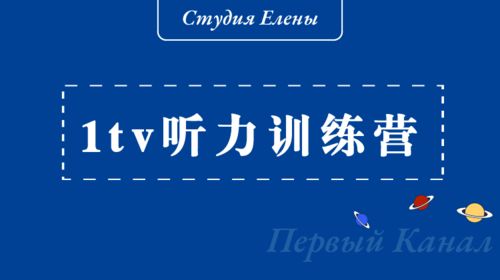 Студия Елены

1tv听力训练营

Первый Канал